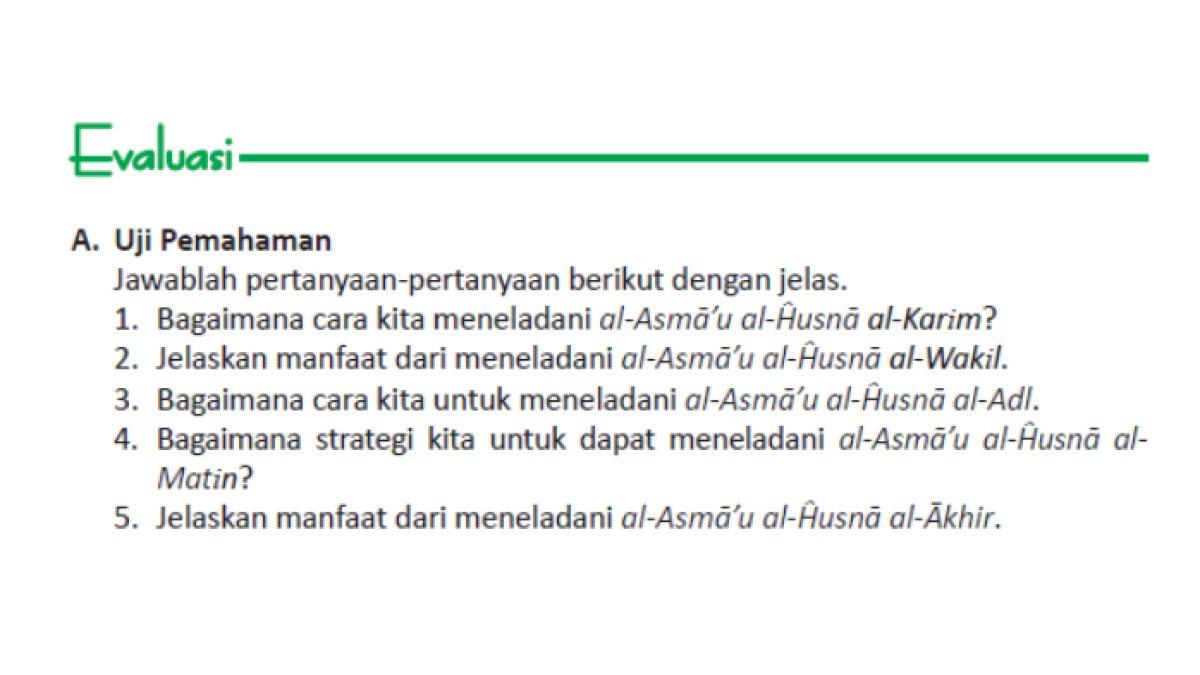 Evaluasi

A. Uji Pemahaman

Jawablah pertanyaan-pertanyaan berikut dengan jelas.

1. Bagaimana cara kita meneladani al-Asmā'u al-Ĥusnā al-Karim?
2. Jelaskan manfaat dari meneladani al-Asmā'u al-Ĥusnā al-Wakil.
3. Bagaimana cara kita untuk meneladani al-Asmā'u al-Ĥusnā al-Adl.
4. Bagaimana strategi kita untuk dapat meneladani al-Asmā'u al-Ĥusnā al-Matin?
5. Jelaskan manfaat dari meneladani al-Asmā'u al-Ĥusnā al-Ākhir.